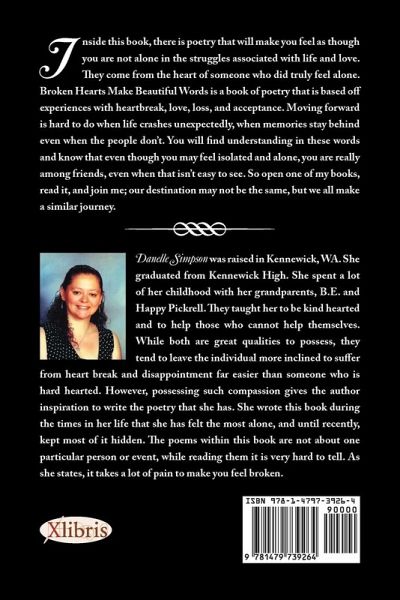 Inside this book, there is poetry that will make you feel as though you are not alone in the struggles associated with life and love. They come from the heart of someone who did truly feel alone. Broken Hearts Make Beautiful Words is a book of poetry that is based off experiences with heartbreak, love, loss, and acceptance. Moving forward is hard to do when life crashes unexpectedly, when memories stay behind even when the people don't. You will find understanding in these words and know that even though you may feel isolated and alone, you are really among friends, even when that isn't easy to see. So open one of my books, read it, and join me; our destination may not be the same, but we all make a similar journey.

Danelle Simpson was raised in Kennewick, WA. She graduated from Kennewick High. She spent a lot of her childhood with her grandparents, B.E. and Happy Pickrell. They taught her to be kind hearted and to help those who cannot help themselves. While both are great qualities to possess, they tend to leave the individual more inclined to suffer from heart break and disappointment far easier than someone who is hard hearted. However, possessing such compassion gives the author inspiration to write the poetry that she has. She wrote this book during the times in her life that she has felt the most alone, and until recently, kept most of it hidden. The poems within this book are not about one particular person or event, while reading them it is very hard to tell. As she states, it takes a lot of pain to make you feel broken.

Xlibris

ISBN 978-1-4797-3926-4
90000
9 781479 739264